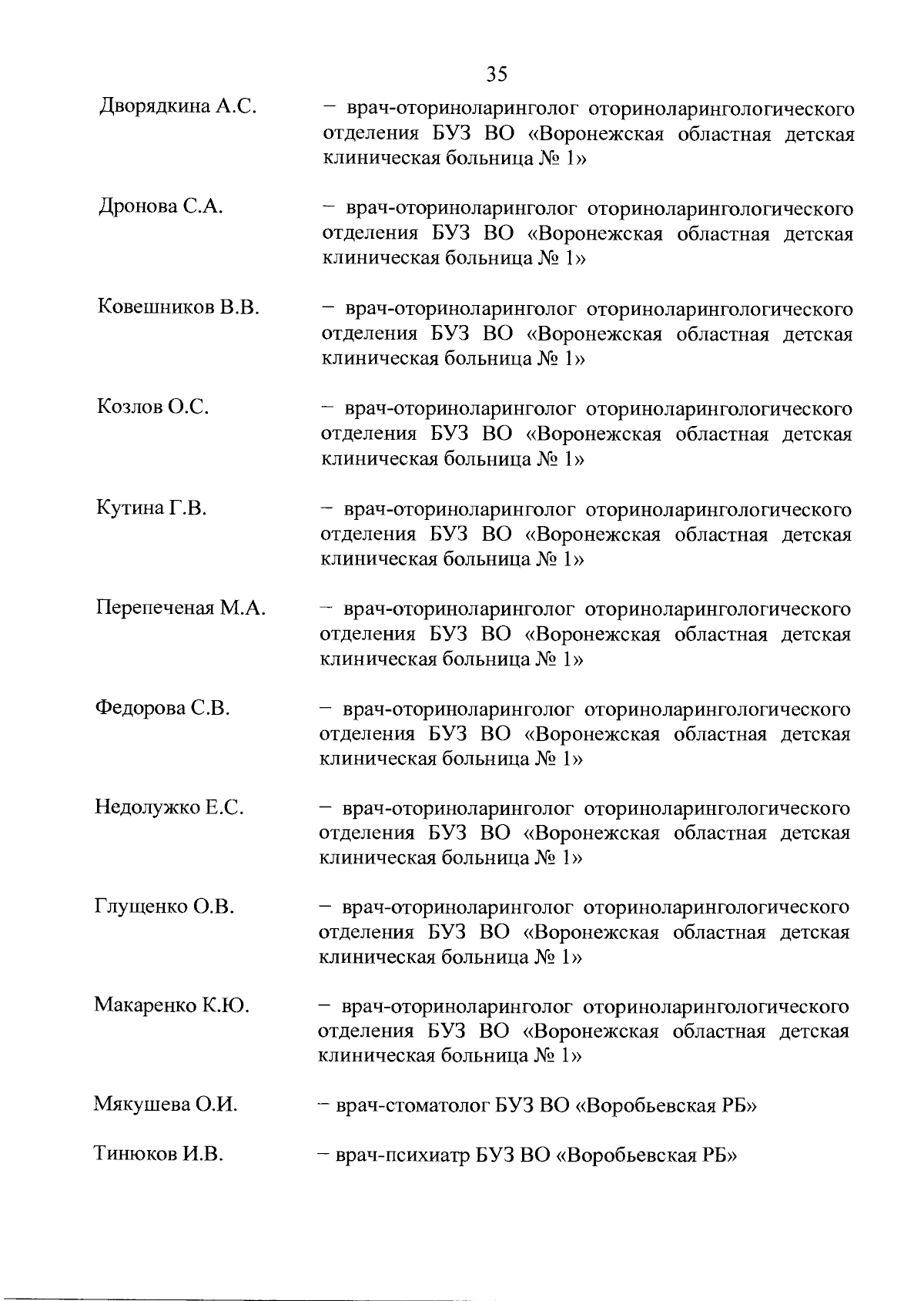 35

Дворядкина А.С. – врач-оториноларинголог оториноларингологического отделения БУЗ ВО «Воронежская областная детская клиническая больница № 1»

Дронова С.А. – врач-оториноларинголог оториноларингологического отделения БУЗ ВО «Воронежская областная детская клиническая больница № 1»

Ковешников В.В. – врач-оториноларинголог оториноларингологического отделения БУЗ ВО «Воронежская областная детская клиническая больница № 1»

Козлов О.С. – врач-оториноларинголог оториноларингологического отделения БУЗ ВО «Воронежская областная детская клиническая больница № 1»

Кутина Г.В. – врач-оториноларинголог оториноларингологического отделения БУЗ ВО «Воронежская областная детская клиническая больница № 1»

Перепеченая М.А. – врач-оториноларинголог оториноларингологического отделения БУЗ ВО «Воронежская областная детская клиническая больница № 1»

Федорова С.В. – врач-оториноларинголог оториноларингологического отделения БУЗ ВО «Воронежская областная детская клиническая больница № 1»

Недолужко Е.С. – врач-оториноларинголог оториноларингологического отделения БУЗ ВО «Воронежская областная детская клиническая больница № 1»

Глущенко О.В. – врач-оториноларинголог оториноларингологического отделения БУЗ ВО «Воронежская областная детская клиническая больница № 1»

Макаренко К.Ю. – врач-оториноларинголог оториноларингологического отделения БУЗ ВО «Воронежская областная детская клиническая больница № 1»

Мякушева О.И. – врач-стоматолог БУЗ ВО «Воробьевская РБ»

Тинюков И.В. – врач-психиатр БУЗ ВО «Воробьевская РБ»